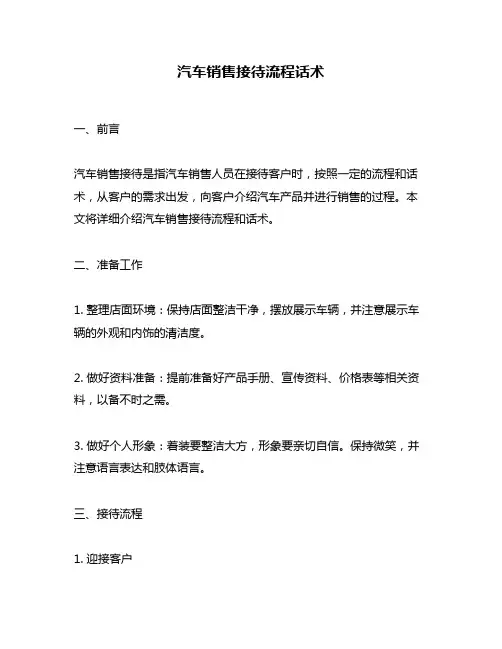 汽车销售接待流程话术

一、前言

汽车销售接待是指汽车销售人员在接待客户时，按照一定的流程和话术，从客户的需求出发，向客户介绍汽车产品并进行销售的过程。本文将详细介绍汽车销售接待流程和话术。

二、准备工作

1. 整理店面环境：保持店面整洁干净，摆放展示车辆，并注意展示车辆的外观和内饰的清洁度。

2. 做好资料准备：提前准备好产品手册、宣传资料、价格表等相关资料，以备不时之需。

3. 做好个人形象：着装要整洁大方，形象要亲切自信。保持微笑，并注意语言表达和肢体语言。

三、接待流程

1. 迎接客户